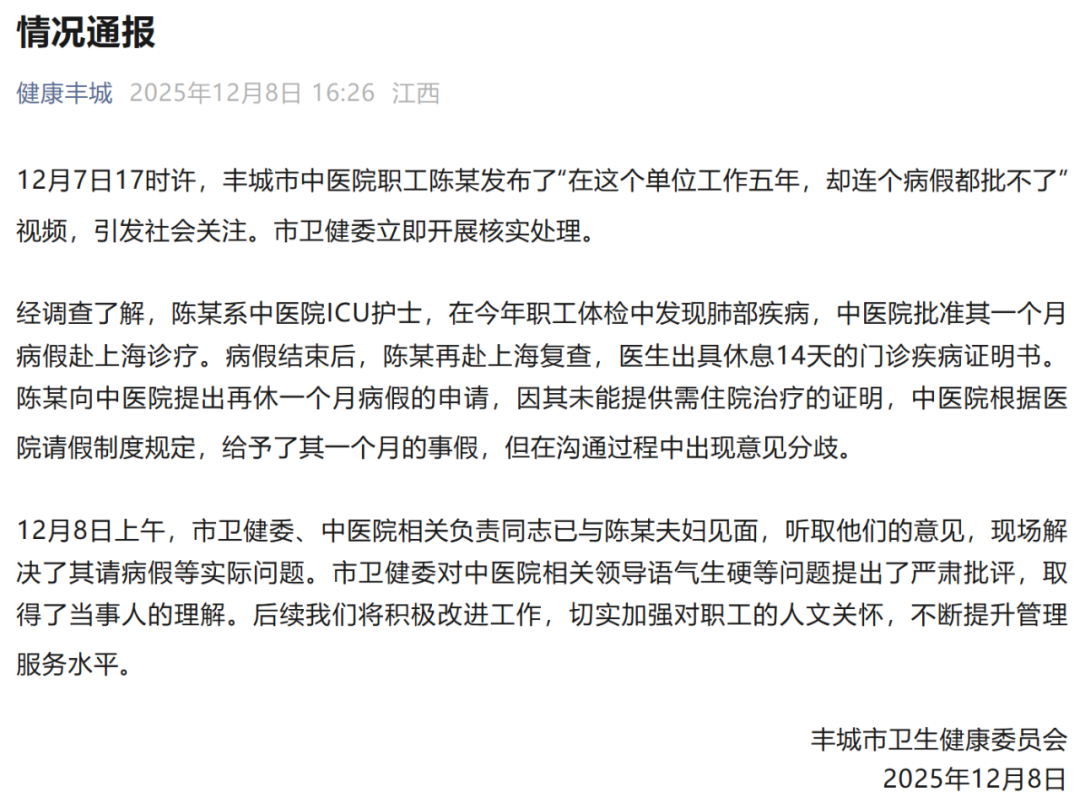 情况通报

健康丰城 2025年12月8日 16:26 江西

12月7日17时许，丰城市中医院职工陈某发布了“在这个单位工作五年，却连个病假都批不了”视频，引发社会关注。市卫健委立即开展核实处理。

经调查了解，陈某系中医院ICU护士，在今年职工体检中发现肺部疾病，中医院批准其一个月病假赴上海诊疗。病假结束后，陈某再赴上海复查，医生出具休息14天的门诊疾病证明书。陈某向中医院提出再休一个月病假的申请，因其未能提供需住院治疗的证明，中医院根据医院请假制度规定，给予了其一个月的事假，但在沟通过程中出现意见分歧。

12月8日上午，市卫健委、中医院相关负责同志已与陈某夫妇见面，听取他们的意见，现场解决了其请病假等实际问题。市卫健委对中医院相关领导语气生硬等问题提出了严肃批评，取得了当事人的理解。后续我们将积极改进工作，切实加强对职工的人文关怀，不断提升管理服务水平。

丰城市卫生健康委员会
2025年12月8日